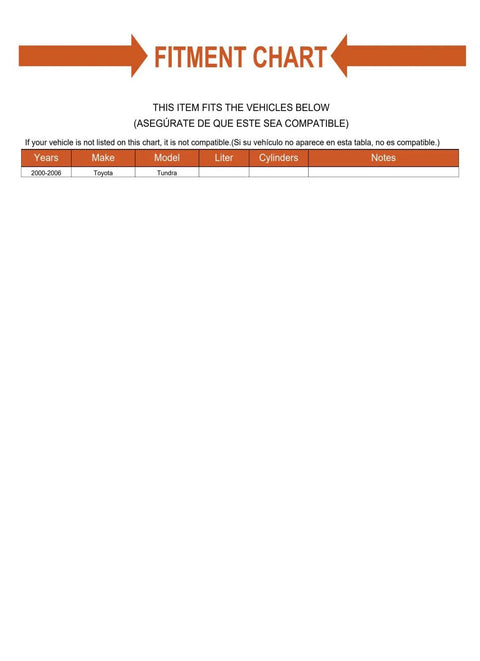 FITMENT CHART

THIS ITEM FITS THE VEHICLES BELOW
(ASEGÚRATE DE QUE ESTE SEA COMPATIBLE)

If your vehicle is not listed on this chart, it is not compatible.(Si su vehículo no aparece en esta tabla, no es compatible.)

| Years | Make | Model | Liter | Cylinders | Notes |
|---|---|---|---|---|---|
| 2000-2006 | Toyota | Tundra | | | |